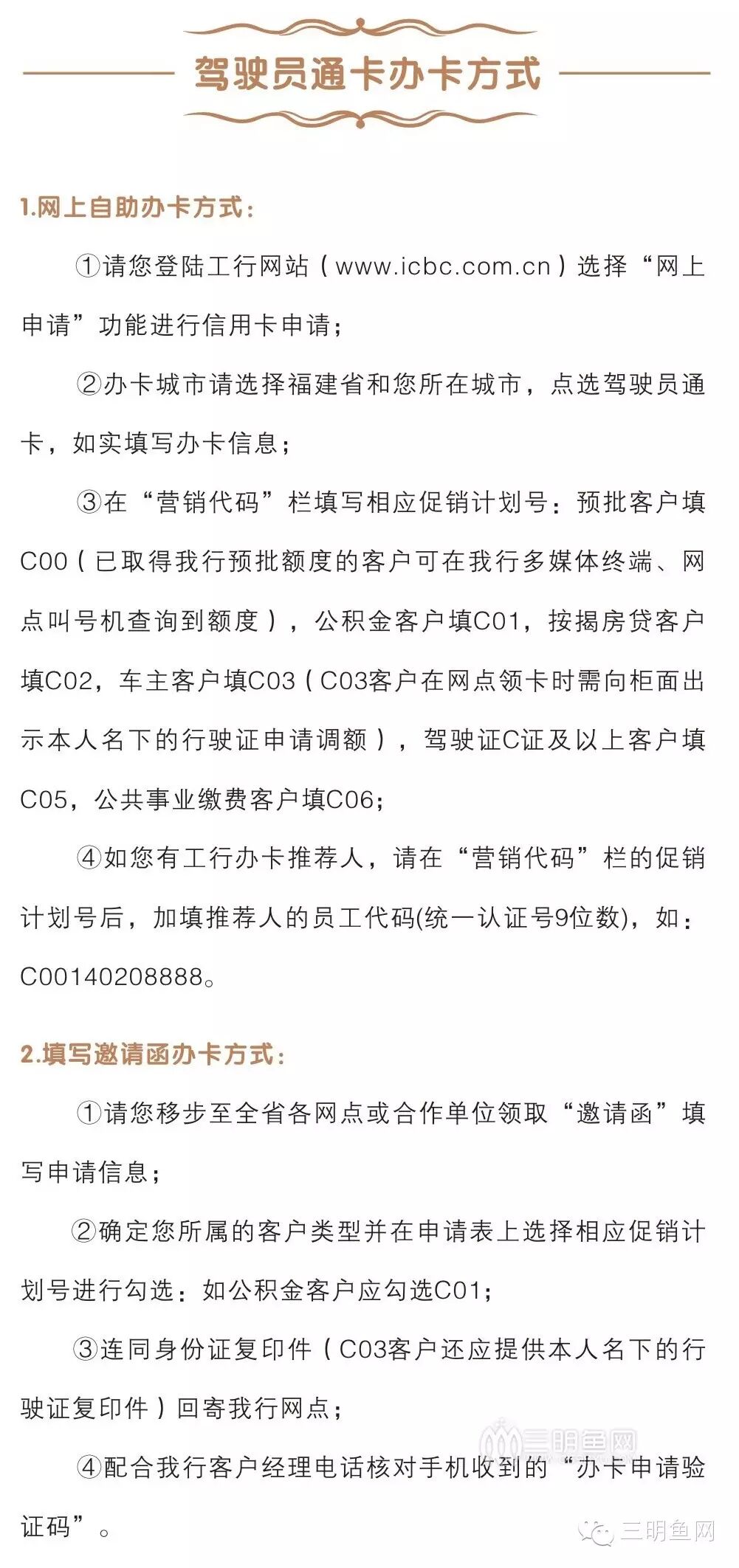 驾驶员通卡办卡方式

1.网上自助办卡方式：

①请您登陆工行网站（www.icbc.com.cn）选择“网上申请”功能进行信用卡申请；

②办卡城市请选择福建省和您所在城市，点选驾驶员通卡，如实填写办卡信息；

③在“营销代码”栏填写相应促销计划号：预批客户填C00（已取得我行预批额度的客户可在我行多媒体终端、网点叫号机查询到额度），公积金客户填C01，按揭房贷客户填C02，车主客户填C03（C03客户在网点领卡时需向柜面出示本人名下的行驶证申请调额），驾驶证C证及以上客户填C05，公共事业缴费客户填C06；

④如您有工行办卡推荐人，请在“营销代码”栏的促销计划号后，加填推荐人的员工代码(统一认证号9位数)，如：C00140208888。

2.填写邀请函办卡方式：

①请您移步至全省各网点或合作单位领取“邀请函”填写申请信息；

②确定您所属的客户类型并在申请表上选择相应促销计划号进行勾选：如公积金客户应勾选C01；

③连同身份证复印件（C03客户还应提供本人名下的行驶证复印件）回寄我行网点；

④配合我行客户经理电话核对手机收到的“办卡申请验证码”。

三明鱼网

三明鱼网